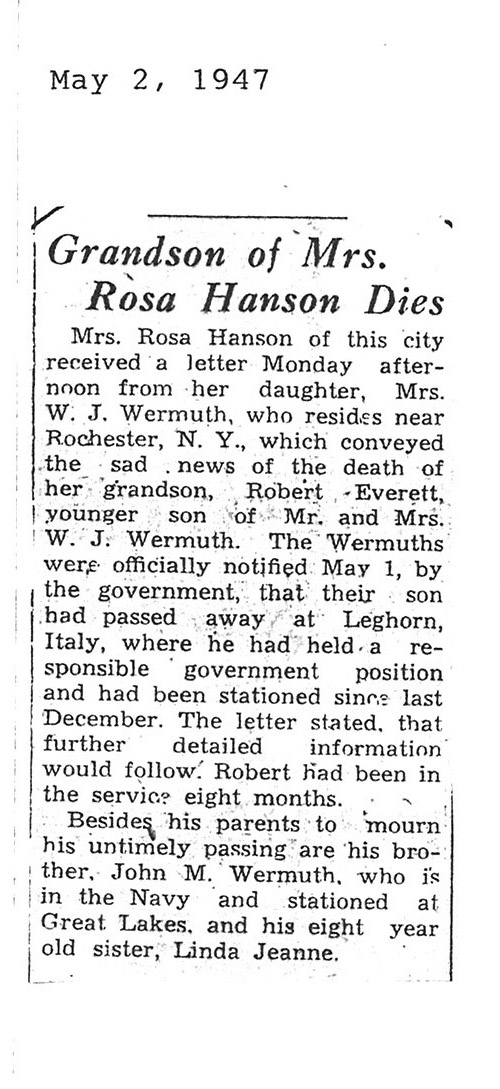 May 2, 1947

Grandson of Mrs. Rosa Hanson Dies

Mrs. Rosa Hanson of this city received a letter Monday afternoon from her daughter, Mrs. W. J. Wermuth, who resides near Rochester, N. Y., which conveyed the sad news of the death of her grandson, Robert Everett, younger son of Mr. and Mrs. W. J. Wermuth. The Wermuths were officially notified May 1, by the government, that their son had passed away at Leghorn, Italy, where he had held a responsible government position and had been stationed since last December. The letter stated, that further detailed information would follow. Robert had been in the service eight months.

Besides his parents to mourn his untimely passing are his brother, John M. Wermuth, who is in the Navy and stationed at Great Lakes, and his eight year old sister, Linda Jeanne.